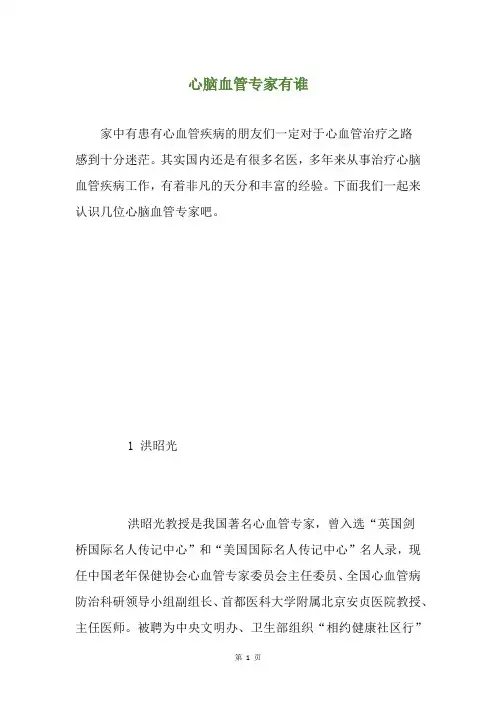 心脑血管专家有谁

家中有患有心血管疾病的朋友们一定对于心血管治疗之路感到十分迷茫。其实国内还是有很多名医，多年来从事治疗心脑血管疾病工作，有着非凡的天分和丰富的经验。下面我们一起来认识几位心脑血管专家吧。

1 洪昭光

洪昭光教授是我国著名心血管专家，曾入选“英国剑桥国际名人传记中心”和“美国国际名人传记中心”名人录，现任中国老年保健协会心血管专家委员会主任委员、全国心血管病防治科研领导小组副组长、首都医科大学附属北京安贞医院教授、主任医师。被聘为中央文明办、卫生部组织“相约健康社区行”

第 1 页